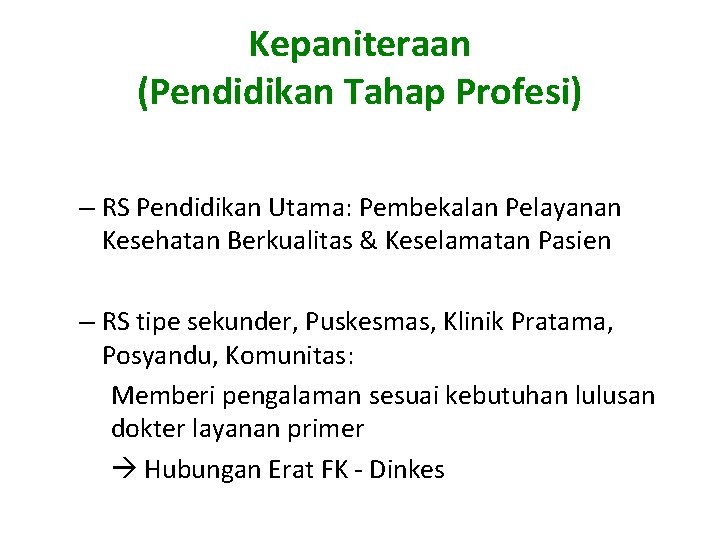 Kepaniteraan
(Pendidikan Tahap Profesi)

– RS Pendidikan Utama: Pembekalan Pelayanan Kesehatan Berkualitas & Keselamatan Pasien

– RS tipe sekunder, Puskesmas, Klinik Pratama, Posyandu, Komunitas:

Memberi pengalaman sesuai kebutuhan lulusan dokter layanan primer

→ Hubungan Erat FK - Dinkes